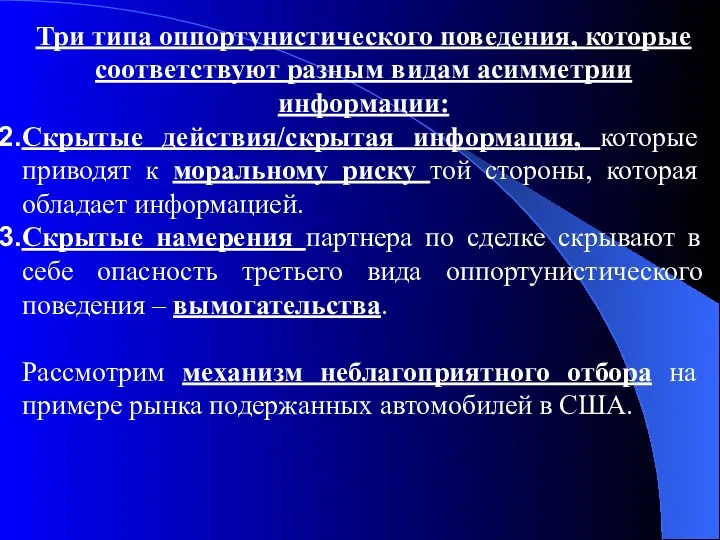 Три типа оппортунистического поведения, которые соответствуют разным видам асимметрии информации:

2. Скрытые действия/скрытая информация, которые приводят к моральному риску той стороны, которая обладает информацией.

3. Скрытые намерения партнера по сделке скрывают в себе опасность третьего вида оппортунистического поведения – вымогательства.

Рассмотрим механизм неблагоприятного отбора на примере рынка подержанных автомобилей в США.